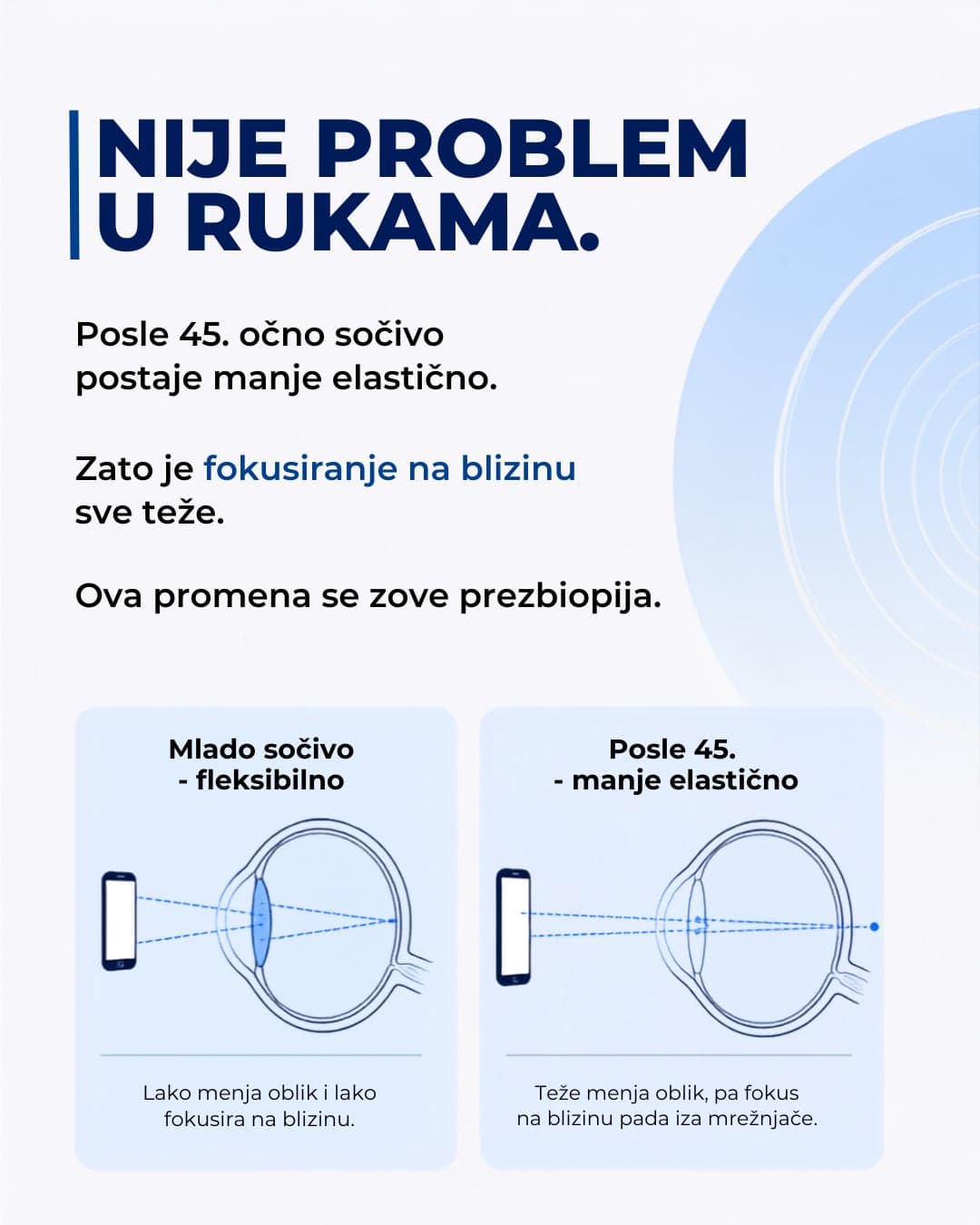 NIJE PROBLEM U RUKAMA.

Posle 45. očno sočivo postaje manje elastično.

Zato je fokusiranje na blizinu sve teže.

Ova promena se zove prezbiopija.

Mlado sočivo - fleksibilno

Lako menja oblik i lako fokusira na blizinu.

Posle 45. - manje elastično

Teže menja oblik, pa fokus na blizinu pada iza mrežnjače.